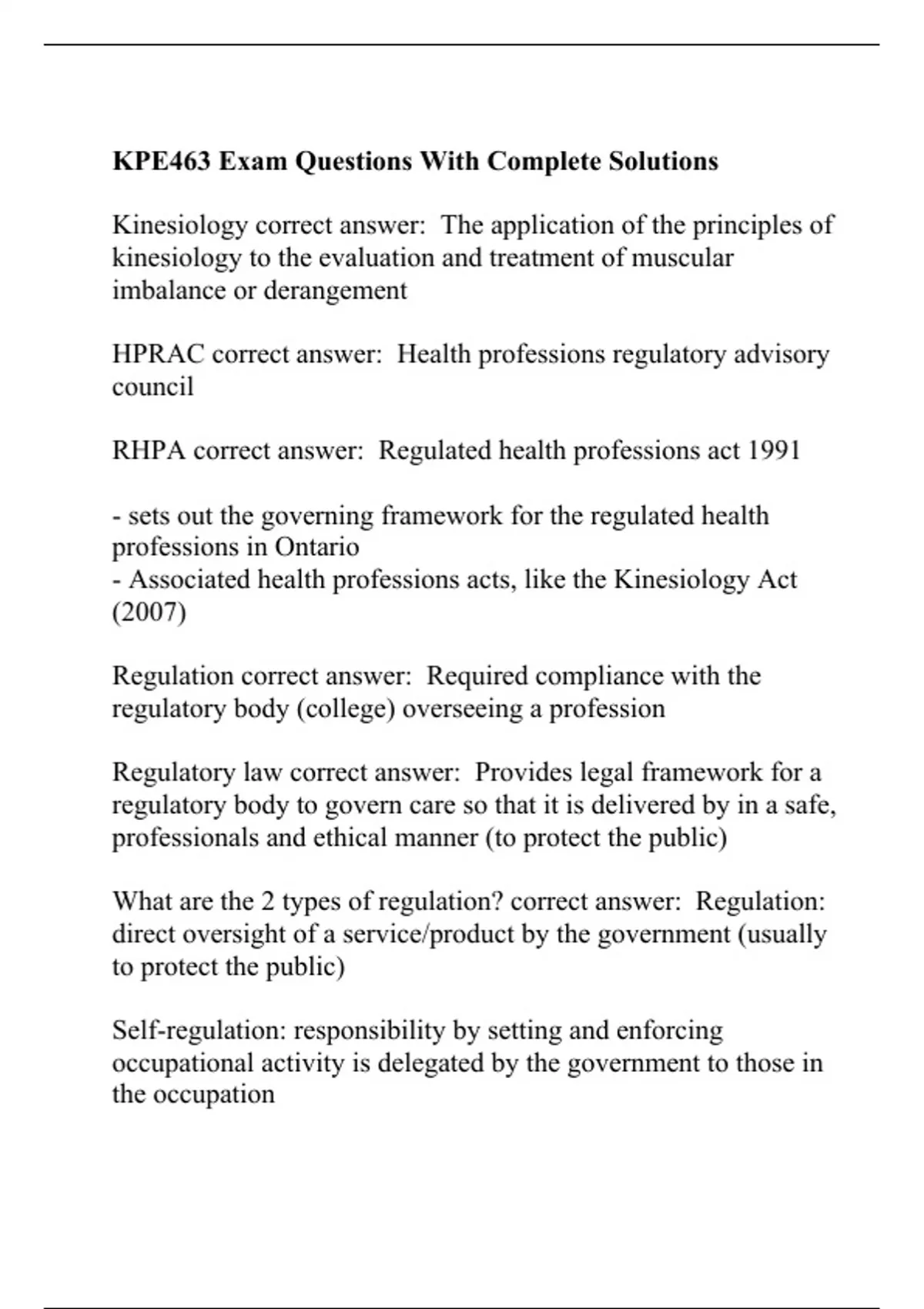 KPE463 Exam Questions With Complete Solutions

Kinesiology correct answer:  The application of the principles of kinesiology to the evaluation and treatment of muscular imbalance or derangement

HPRAC correct answer:  Health professions regulatory advisory council

RHPA correct answer:  Regulated health professions act 1991

- sets out the governing framework for the regulated health professions in Ontario
- Associated health professions acts, like the Kinesiology Act (2007)

Regulation correct answer:  Required compliance with the regulatory body (college) overseeing a profession

Regulatory law correct answer:  Provides legal framework for a regulatory body to govern care so that it is delivered by in a safe, professionals and ethical manner (to protect the public)

What are the 2 types of regulation? correct answer:  Regulation: direct oversight of a service/product by the government (usually to protect the public)

Self-regulation: responsibility by setting and enforcing occupational activity is delegated by the government to those in the occupation